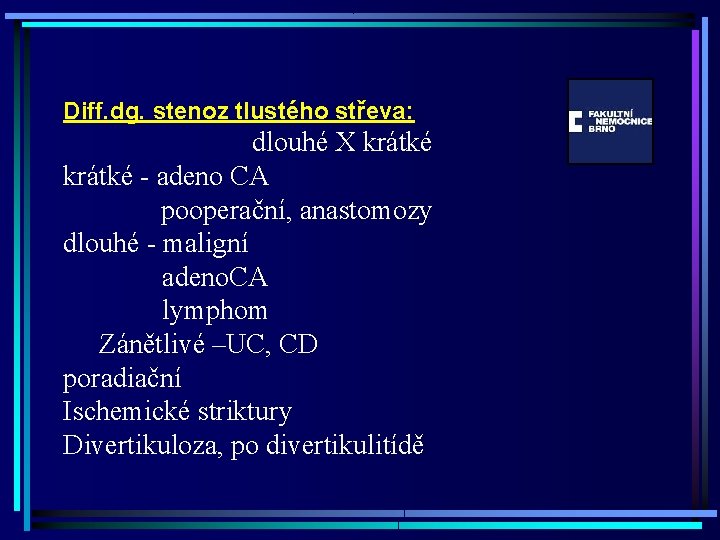 Diff.dg. stenoz tlustého střeva:

dlouhé X krátké

krátké - adeno CA

pooperační, anastomozy

dlouhé - maligní

adenoCA

lymphom

Zánětlivé –UC, CD

poradiační

Ischemické striktury

Divertikuloza, po divertikulitídě

FAKULTNÍ NEMOCNICE BRNO